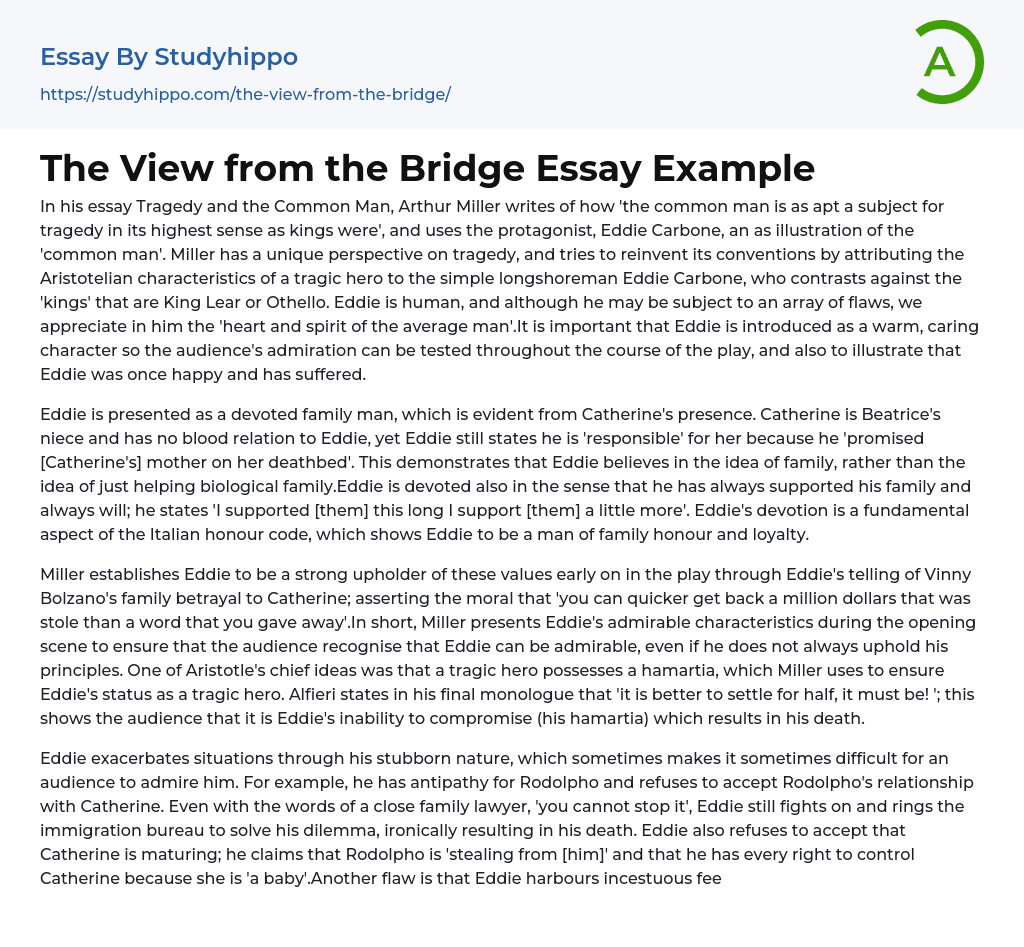 Essay By Studyhippo
https://studyhippo.com/the-view-from-the-bridge/

A

The View from the Bridge Essay Example

In his essay Tragedy and the Common Man, Arthur Miller writes of how 'the common man is as apt a subject for tragedy in its highest sense as kings were', and uses the protagonist, Eddie Carbone, an as illustration of the 'common man'. Miller has a unique perspective on tragedy, and tries to reinvent its conventions by attributing the Aristotelian characteristics of a tragic hero to the simple longshoreman Eddie Carbone, who contrasts against the 'kings' that are King Lear or Othello. Eddie is human, and although he may be subject to an array of flaws, we appreciate in him the 'heart and spirit of the average man'.It is important that Eddie is introduced as a warm, caring character so the audience's admiration can be tested throughout the course of the play, and also to illustrate that Eddie was once happy and has suffered.

Eddie is presented as a devoted family man, which is evident from Catherine's presence. Catherine is Beatrice's niece and has no blood relation to Eddie, yet Eddie still states he is 'responsible' for her because he 'promised [Catherine's] mother on her deathbed'. This demonstrates that Eddie believes in the idea of family, rather than the idea of just helping biological family.Eddie is devoted also in the sense that he has always supported his family and always will; he states 'I supported [them] this long I support [them] a little more'. Eddie's devotion is a fundamental aspect of the Italian honour code, which shows Eddie to be a man of family honour and loyalty.

Miller establishes Eddie to be a strong upholder of these values early on in the play through Eddie's telling of Vinny Bolzano's family betrayal to Catherine; asserting the moral that 'you can quicker get back a million dollars that was stole than a word that you gave away'.In short, Miller presents Eddie's admirable characteristics during the opening scene to ensure that the audience recognise that Eddie can be admirable, even if he does not always uphold his principles. One of Aristotle's chief ideas was that a tragic hero possesses a hamartia, which Miller uses to ensure Eddie's status as a tragic hero. Alfieri states in his final monologue that 'it is better to settle for half, it must be! '; this shows the audience that it is Eddie's inability to compromise (his hamartia) which results in his death.

Eddie exacerbates situations through his stubborn nature, which sometimes makes it sometimes difficult for an audience to admire him. For example, he has antipathy for Rodolpho and refuses to accept Rodolpho's relationship with Catherine. Even with the words of a close family lawyer, 'you cannot stop it', Eddie still fights on and rings the immigration bureau to solve his dilemma, ironically resulting in his death. Eddie also refuses to accept that Catherine is maturing; he claims that Rodolpho is 'stealing from [him]' and that he has every right to control Catherine because she is 'a baby'.Another flaw is that Eddie harbours incestuous fee